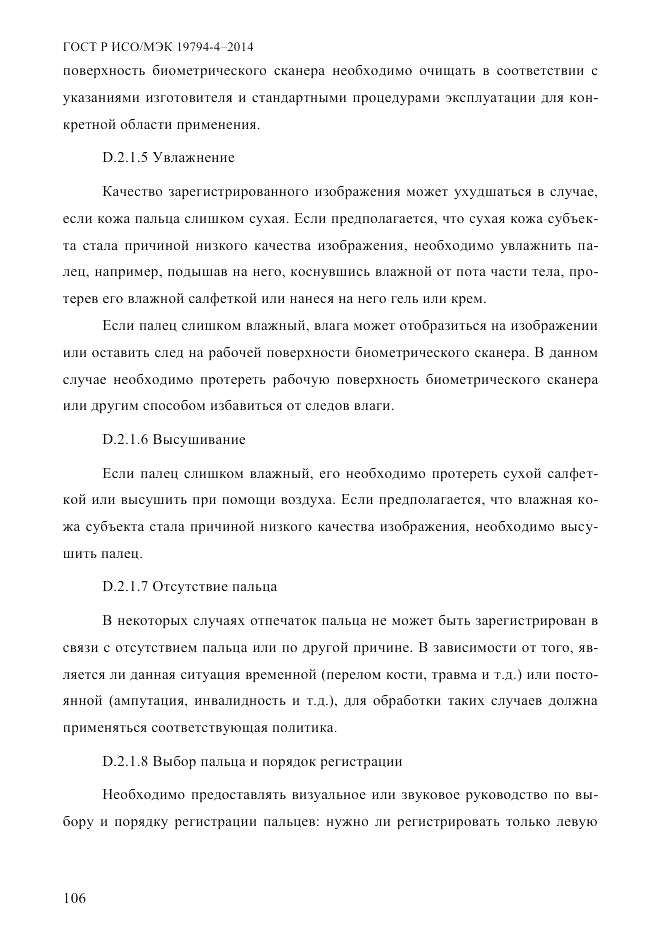 ГОСТ Р ИСО/МЭК 19794-4–2014

поверхность биометрического сканера необходимо очищать в соответствии с указаниями изготовителя и стандартными процедурами эксплуатации для конкретной области применения.

D.2.1.5 Увлажнение

Качество зарегистрированного изображения может ухудшаться в случае, если кожа пальца слишком сухая. Если предполагается, что сухая кожа субъекта стала причиной низкого качества изображения, необходимо увлажнить палец, например, подышав на него, коснувшись влажной от пота части тела, протерев его влажной салфеткой или нанеся на него гель или крем.

Если палец слишком влажный, влага может отобразиться на изображении или оставить след на рабочей поверхности биометрического сканера. В данном случае необходимо протереть рабочую поверхность биометрического сканера или другим способом избавиться от следов влаги.

D.2.1.6 Высушивание

Если палец слишком влажный, его необходимо протереть сухой салфеткой или высушить при помощи воздуха. Если предполагается, что влажная кожа субъекта стала причиной низкого качества изображения, необходимо высушить палец.

D.2.1.7 Отсутствие пальца

В некоторых случаях отпечаток пальца не может быть зарегистрирован в связи с отсутствием пальца или по другой причине. В зависимости от того, является ли данная ситуация временной (перелом кости, травма и т.д.) или постоянной (ампутация, инвалидность и т.д.), для обработки таких случаев должна применяться соответствующая политика.

D.2.1.8 Выбор пальца и порядок регистрации

Необходимо предоставлять визуальное или звуковое руководство по выбору и порядку регистрации пальцев: нужно ли регистрировать только левую

106